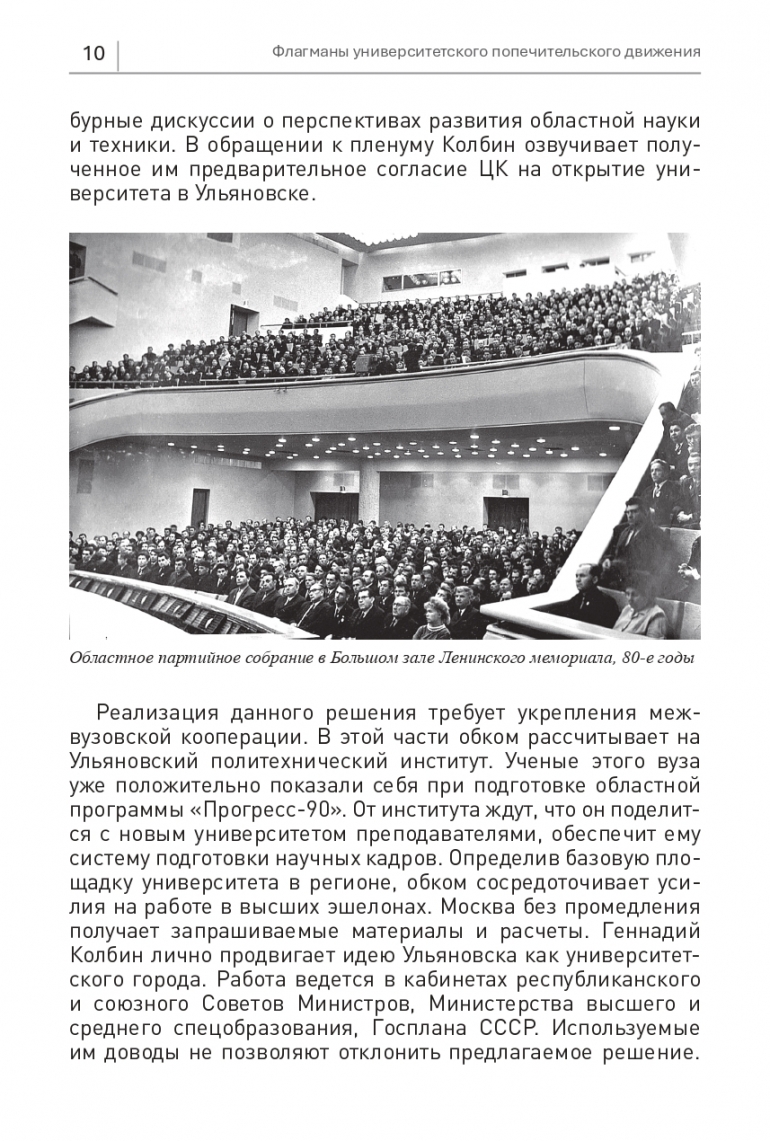 10

Флагманы университетского попечительского движения

бурные дискуссии о перспективах развития областной науки и техники. В обращении к пленуму Колбин озвучивает полученное им предварительное согласие ЦК на открытие университета в Ульяновске.

Областное партийное собрание в Большом зале Ленинского мемориала, 80-е годы

Реализация данного решения требует укрепления межвузовской кооперации. В этой части обком рассчитывает на Ульяновский политехнический институт. Ученые этого вуза уже положительно показали себя при подготовке областной программы «Прогресс-90». От института ждут, что он поделится с новым университетом преподавателями, обеспечит ему систему подготовки научных кадров. Определив базовую площадку университета в регионе, обком сосредоточивает усилия на работе в высших эшелонах. Москва без промедления получает запрашиваемые материалы и расчеты. Геннадий Колбин лично продвигает идею Ульяновска как университетского города. Работа ведется в кабинетах республиканского и союзного Советов Министров, Министерства высшего и среднего спецобразования, Госплана СССР. Используемые им доводы не позволяют отклонить предлагаемое решение.